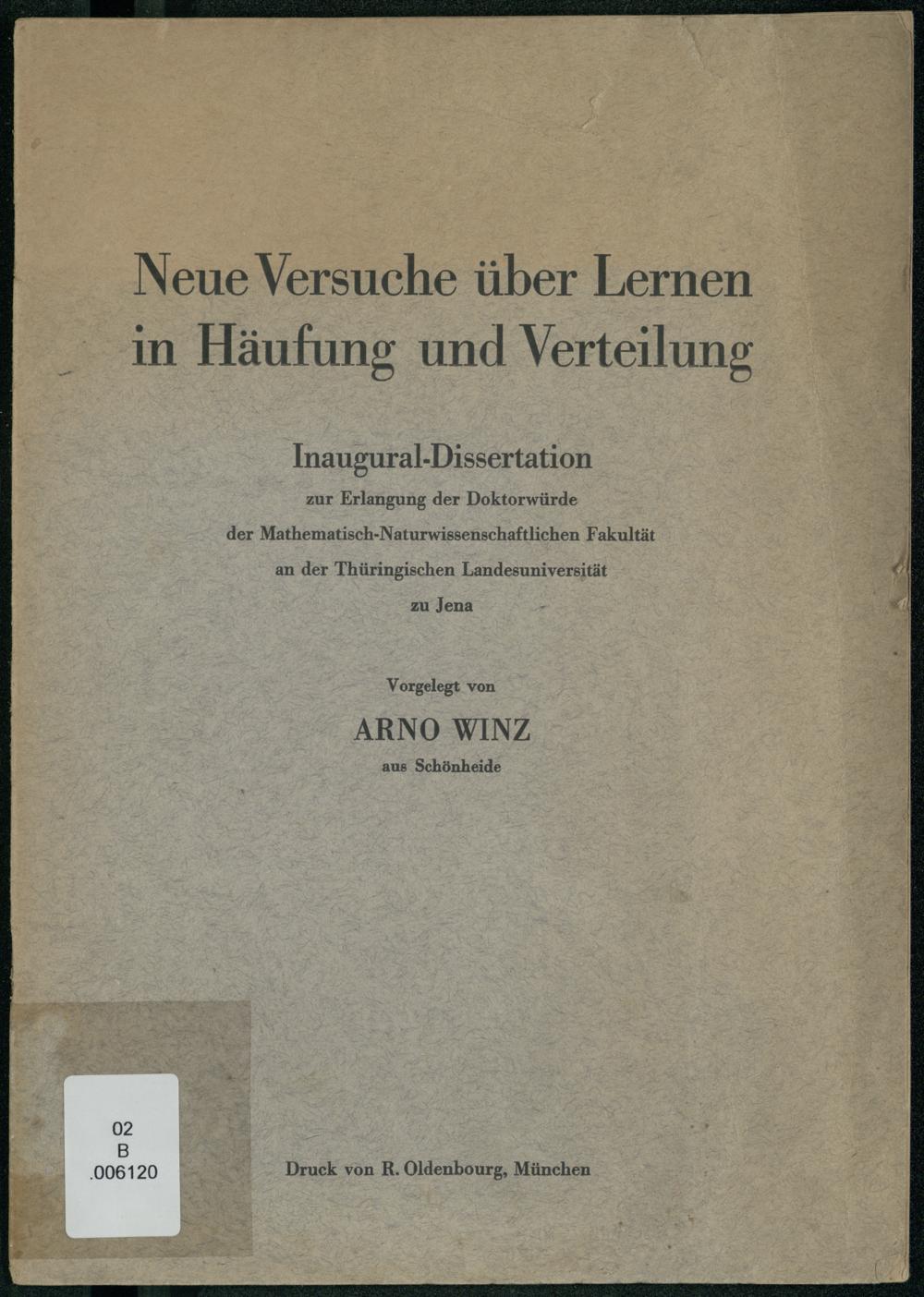 Neue Versuche über Lernen in Häufung und Verteilung

Inaugural-Dissertation
zur Erlangung der Doktorwürde
der Mathematisch-Naturwissenschaftlichen Fakultät
an der Thüringischen Landesuniversität
zu Jena

Vorgelegt von
ARNO WINZ
aus Schönheide

02
B
.006120

Druck von R. Oldenbourg, München